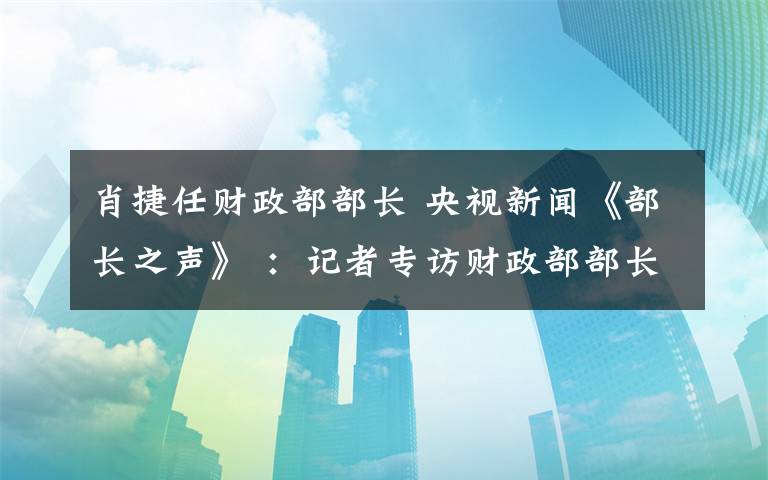 肖捷任财政部部长 央视新闻《部长之声》：记者专访财政部部长